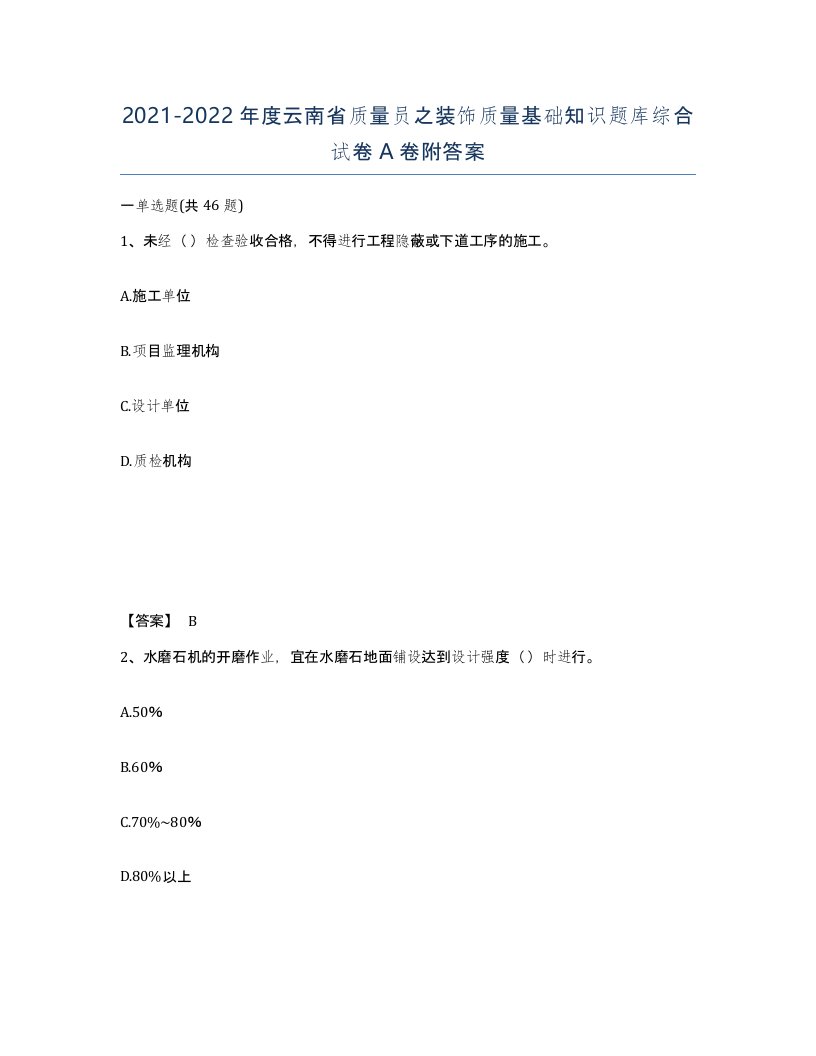 2021-2022年度云南省质量员之装饰质量基础知识题库综合试卷A卷附答案

一单选题(共46题)

1、未经（）检查验收合格，不得进行工程隐蔽或下道工序的施工。

A.施工单位

B.项目监理机构

C.设计单位

D.质检机构

【答案】 B

2、水磨石机的开磨作业，宜在水磨石地面铺设达到设计强度（）时进行。

A.50%

B.60%

C.70%~80%

D.80%以上